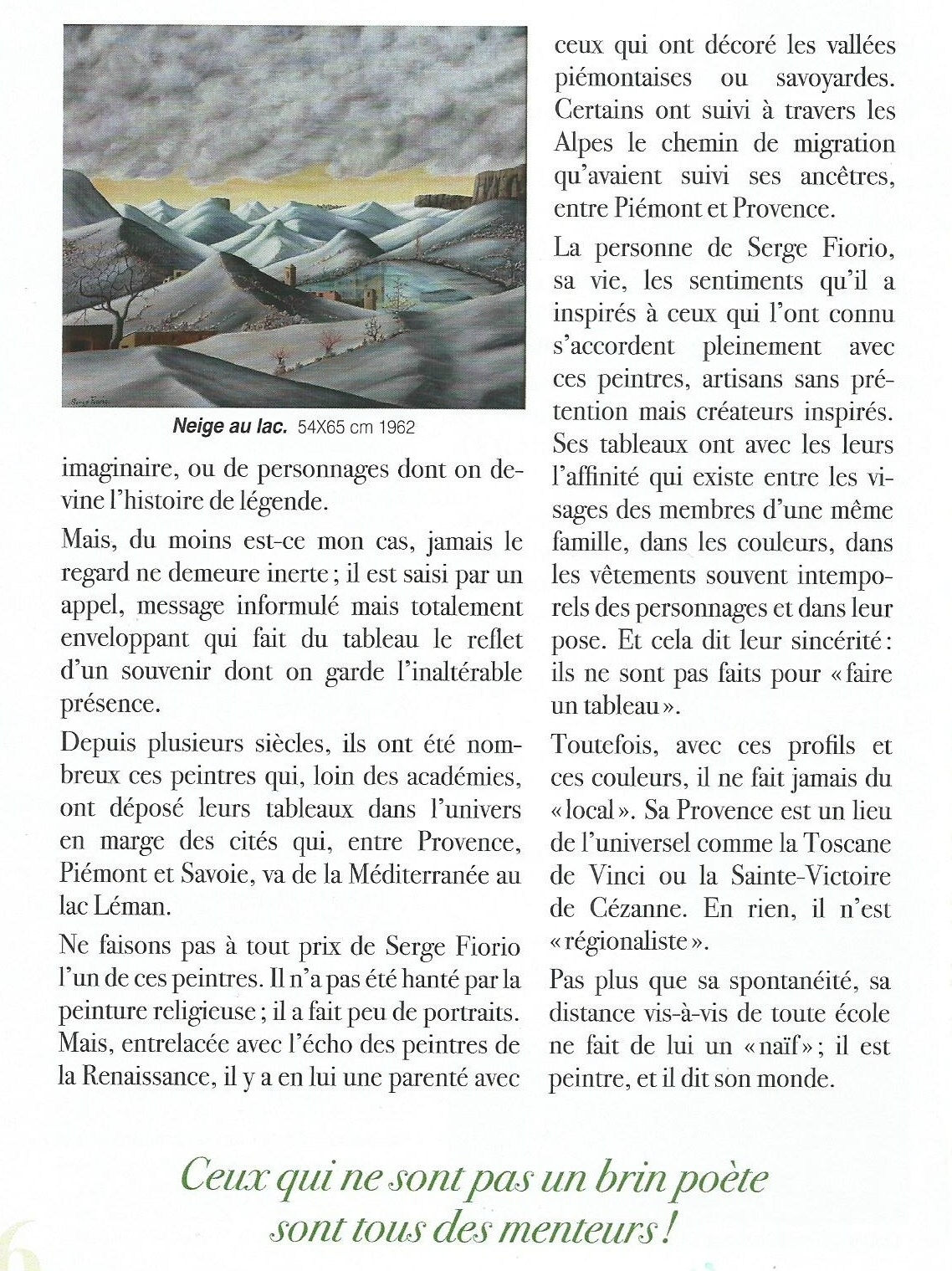 Serge Fiorio

Neige au lac. 54X65 cm 1962

imaginaire, ou de personnages dont on devine l'histoire de légende.

Mais, du moins est-ce mon cas, jamais le regard ne demeure inerte ; il est saisi par un appel, message informulé mais totalement enveloppant qui fait du tableau le reflet d'un souvenir dont on garde l'inaltérable présence.

Depuis plusieurs siècles, ils ont été nombreux ces peintres qui, loin des académies, ont déposé leurs tableaux dans l'univers en marge des cités qui, entre Provence, Piémont et Savoie, va de la Méditerranée au lac Léman.

Ne faisons pas à tout prix de Serge Fiorio l'un de ces peintres. Il n'a pas été hanté par la peinture religieuse ; il a fait peu de portraits. Mais, entrelacée avec l'écho des peintres de la Renaissance, il y a en lui une parenté avec ceux qui ont décoré les vallées piémontaises ou savoyardes. Certains ont suivi à travers les Alpes le chemin de migration qu'avaient suivi ses ancêtres, entre Piémont et Provence.

La personne de Serge Fiorio, sa vie, les sentiments qu'il a inspirés à ceux qui l'ont connu s'accordent pleinement avec ces peintres, artisans sans prétention mais créateurs inspirés. Ses tableaux ont avec les leurs l'affinité qui existe entre les visages des membres d'une même famille, dans les couleurs, dans les vêtements souvent intemporels des personnages et dans leur pose. Et cela dit leur sincérité : ils ne sont pas faits pour « faire un tableau ».

Toutefois, avec ces profils et ces couleurs, il ne fait jamais du « local ». Sa Provence est un lieu de l'universel comme la Toscane de Vinci ou la Sainte-Victoire de Cézanne. En rien, il n'est « régionaliste ».

Pas plus que sa spontanéité, sa distance vis-à-vis de toute école ne fait de lui un « naïf » ; il est peintre, et il dit son monde.

Ceux qui ne sont pas un brin poète sont tous des menteurs !

6